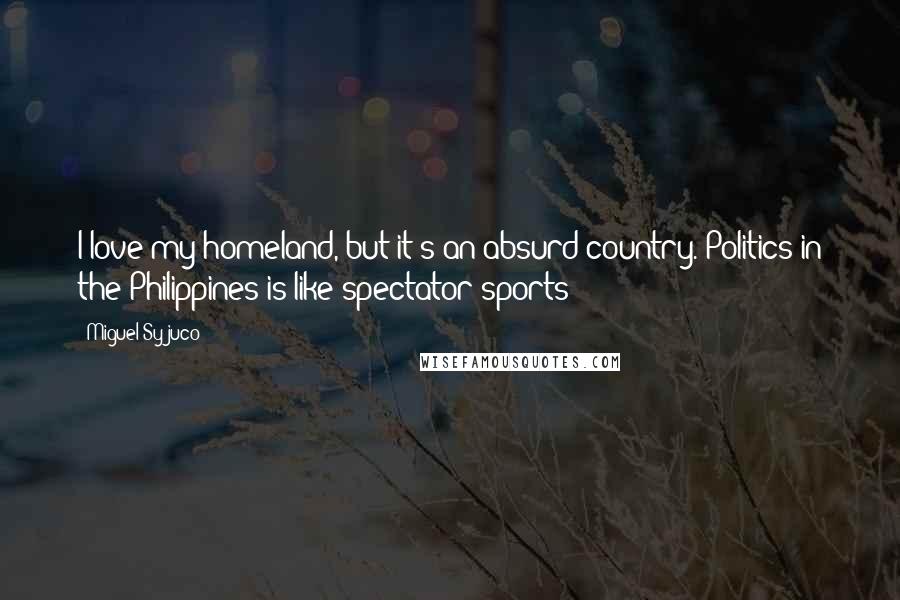 I love my homeland, but it's an absurd country. Politics in the Philippines is like spectator sports

Miguel Syjuco

WISEFAMOUSQUOTES.COM